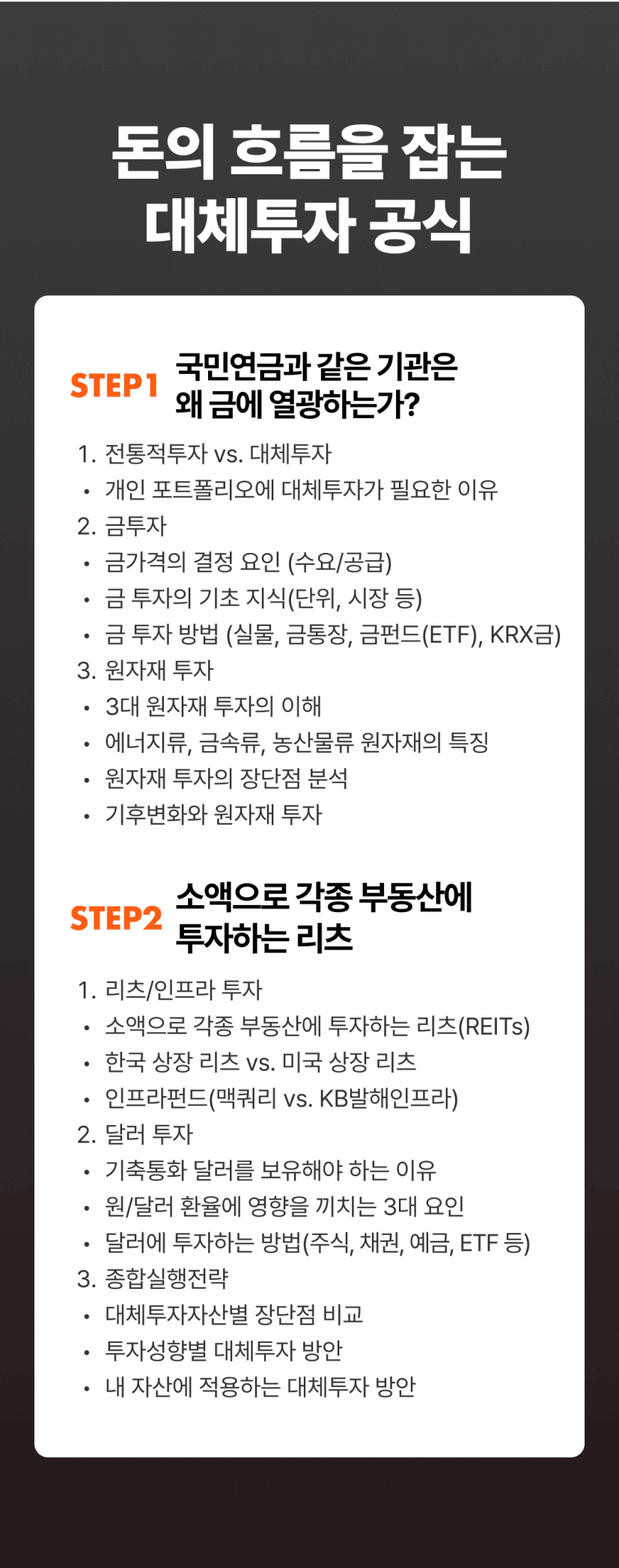 돈의 흐름을 잡는
대체투자 공식

STEP1
국민연금과 같은 기관은
왜 금에 열광하는가?

1. 전통적투자 vs. 대체투자
• 개인 포트폴리오에 대체투자가 필요한 이유
2. 금투자
• 금가격의 결정 요인 (수요/공급)
• 금 투자의 기초 지식(단위, 시장 등)
• 금 투자 방법 (실물, 금통장, 금펀드(ETF), KRX금)
3. 원자재 투자
• 3대 원자재 투자의 이해
• 에너지류, 금속류, 농산물류 원자재의 특징
• 원자재 투자의 장단점 분석
• 기후변화와 원자재 투자

STEP2
소액으로 각종 부동산에
투자하는 리츠

1. 리츠/인프라 투자
• 소액으로 각종 부동산에 투자하는 리츠(REITs)
• 한국 상장 리츠 vs. 미국 상장 리츠
• 인프라펀드(맥쿼리 vs. KB발해인프라)
2. 달러 투자
• 기축통화 달러를 보유해야 하는 이유
• 원/달러 환율에 영향을 끼치는 3대 요인
• 달러에 투자하는 방법(주식, 채권, 예금, ETF 등)
3. 종합실행전략
• 대체투자자산별 장단점 비교
• 투자성향별 대체투자 방안
• 내 자산에 적용하는 대체투자 방안